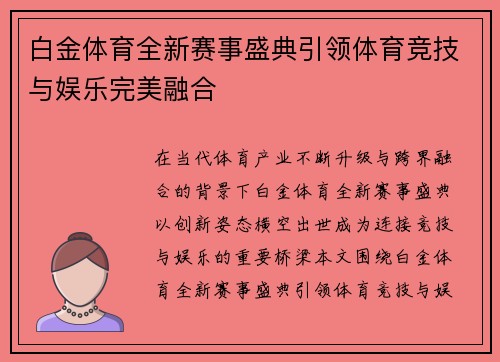 白金体育全新赛事盛典引领体育竞技与娱乐完美融合

在当代体育产业不断升级与跨界融合的背景下白金体育全新赛事盛典以创新姿态横空出世成为连接竞技与娱乐的重要桥梁本文围绕白金体育全新赛事盛典引领体育竞技与娱